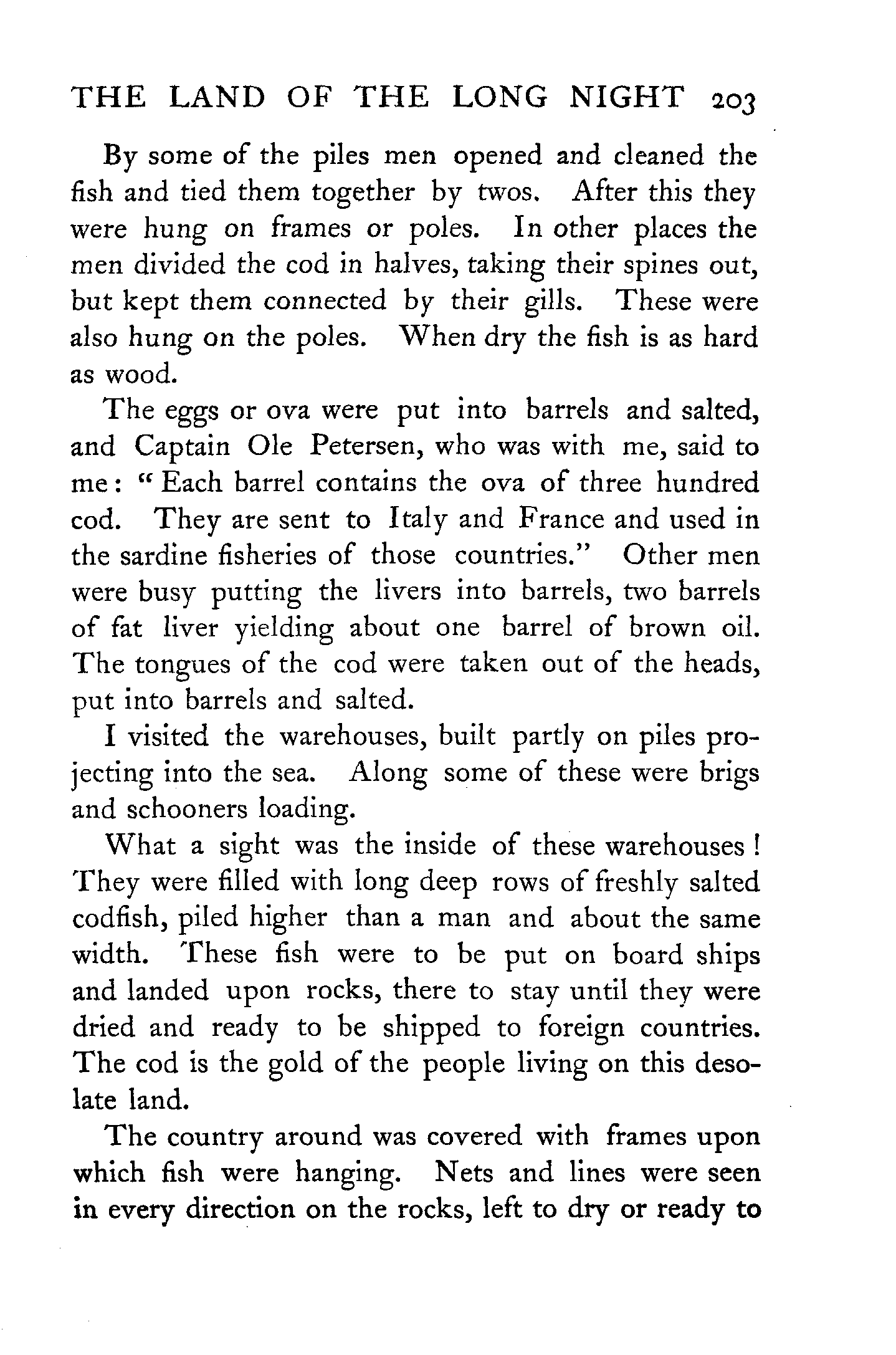 THE LAND OF THE LONG NIGHT 203

By some of the piles men opened and cleaned the fish and tied them together by twos. After this they were hung on frames or poles. In other places the men divided the cod in halves, taking their spines out, but kept them connected by their gills. These were also hung on the poles. When dry the fish is as hard as wood.

The eggs or ova were put into barrels and salted, and Captain Ole Petersen, who was with me, said to me: "Each barrel contains the ova of three hundred cod. They are sent to Italy and France and used in the sardine fisheries of those countries." Other men were busy putting the livers into barrels, two barrels of fat liver yielding about one barrel of brown oil. The tongues of the cod were taken out of the heads, put into barrels and salted.

I visited the warehouses, built partly on piles projecting into the sea. Along some of these were brigs and schooners loading.

What a sight was the inside of these warehouses! They were filled with long deep rows of freshly salted codfish, piled higher than a man and about the same width. These fish were to be put on board ships and landed upon rocks, there to stay until they were dried and ready to be shipped to foreign countries. The cod is the gold of the people living on this desolate land.

The country around was covered with frames upon which fish were hanging. Nets and lines were seen in every direction on the rocks, left to dry or ready to